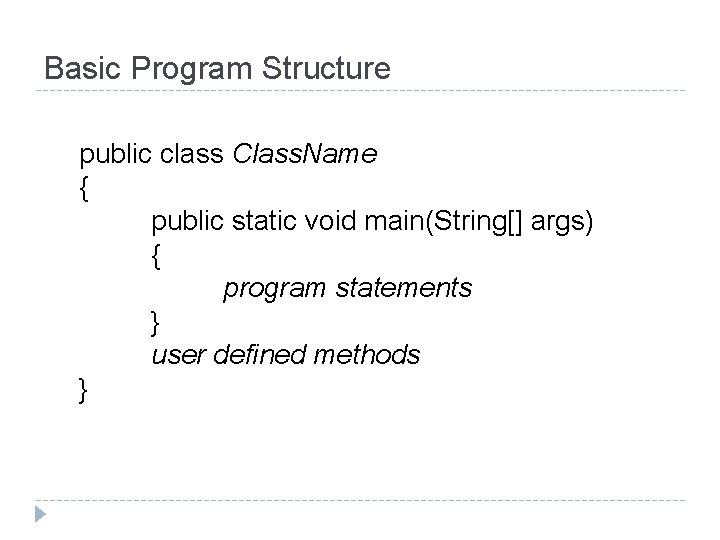 Basic Program Structure

public class ClassName
{
public static void main(String[] args)
{
program statements
}
user defined methods
}